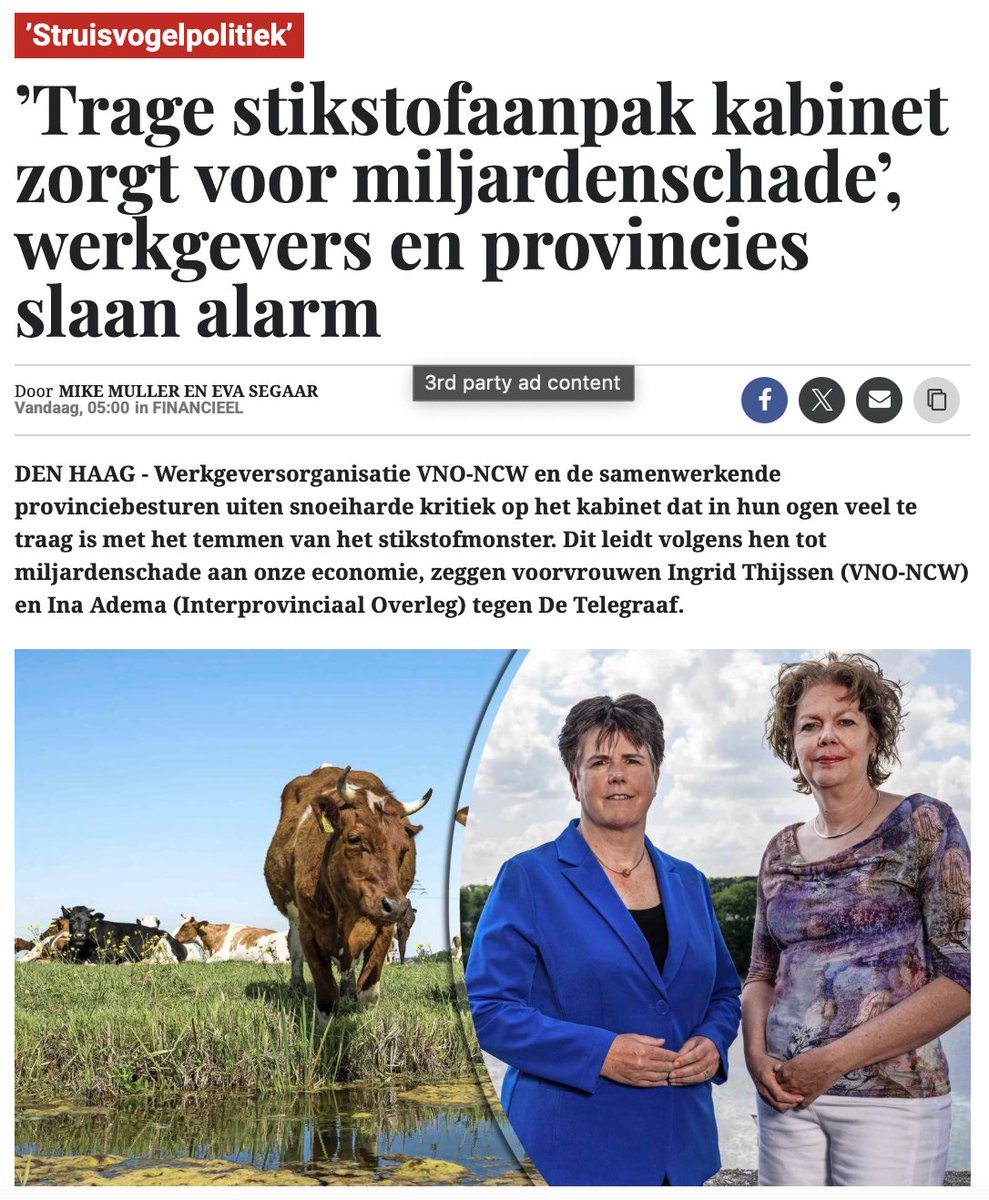 'Struisvogelpolitiek'

'Trage stikstofaanpak kabinet zorgt voor miljardenschade', werkgevers en provincies slaan alarm

Door MIKE MULLER EN EVA SEGAAR
Vandaag, 05:00 in FINANCIEEL

3rd party ad content

DEN HAAG - Werkgeversorganisatie VNO-NCW en de samenwerkende provinciebesturen uiten snoeiharde kritiek op het kabinet dat in hun ogen veel te traag is met het temmen van het stikstofmonster. Dit leidt volgens hen tot miljardenschade aan onze economie, zeggen voorvrouwen Ingrid Thijssen (VNO-NCW) en Ina Adema (Interprovinciaal Overleg) tegen De Telegraaf.